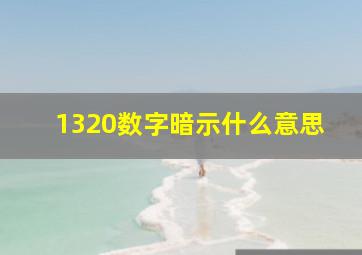 1320数字暗示什么意思